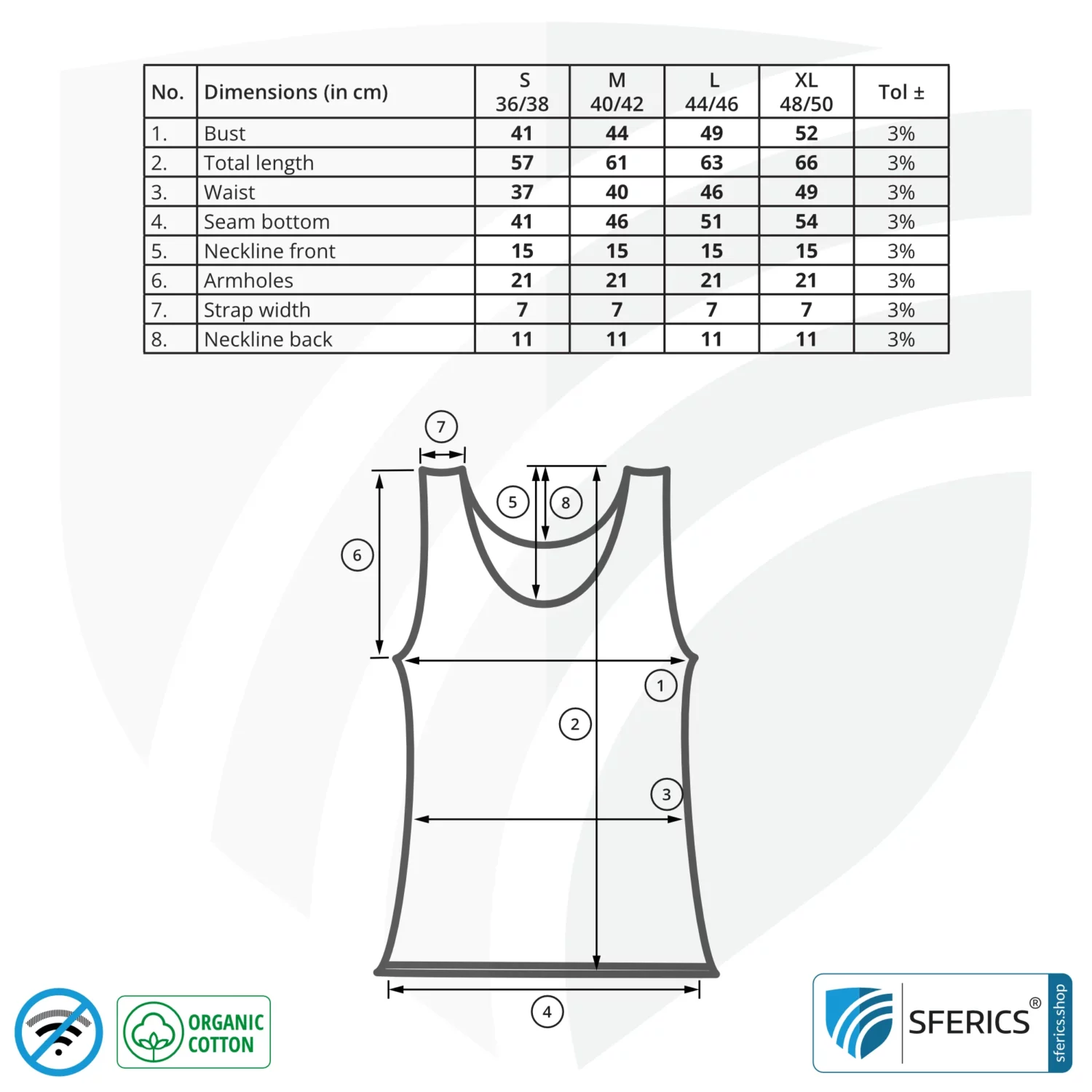 | No. | Dimensions (in cm) | S 36/38 | M 40/42 | L 44/46 | XL 48/50 | Tol ± |
|---|---|---|---|---|---|---|
| 1. | Bust | 41 | 44 | 49 | 52 | 3% |
| 2. | Total length | 57 | 61 | 63 | 66 | 3% |
| 3. | Waist | 37 | 40 | 46 | 49 | 3% |
| 4. | Seam bottom | 41 | 46 | 51 | 54 | 3% |
| 5. | Neckline front | 15 | 15 | 15 | 15 | 3% |
| 6. | Armholes | 21 | 21 | 21 | 21 | 3% |
| 7. | Strap width | 7 | 7 | 7 | 7 | 3% |
| 8. | Neckline back | 11 | 11 | 11 | 11 | 3% |

7
5
8
6
1
2
3
4

ORGANIC COTTON

SFERICS®
sferics.shop